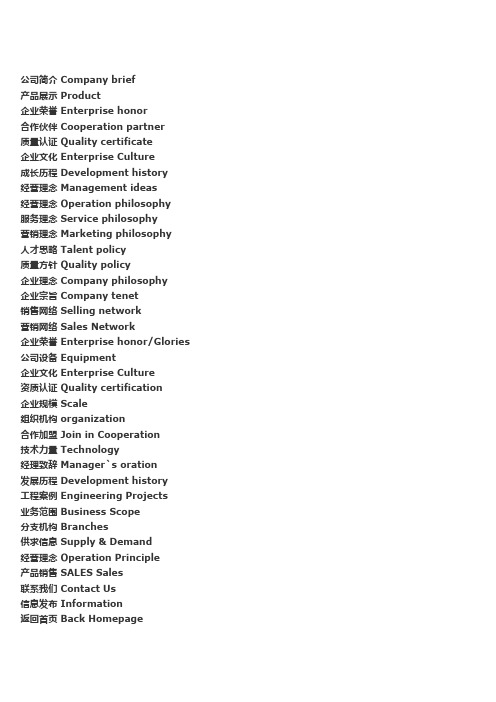 公司简介 Company brief
产品展示 Product
企业荣誉 Enterprise honor
合作伙伴 Cooperation partner
质量认证 Quality certificate
企业文化 Enterprise Culture
成长历程 Development history
经营理念 Management ideas
经营理念 Operation philosophy
服务理念 Service philosophy
营销理念 Marketing philosophy
人才思略 Talent policy
质量方针 Quality policy
企业理念 Company philosophy
企业宗旨 Company tenet
销售网络 Selling network
营销网络 Sales Network
企业荣誉 Enterprise honor/Glories
公司设备 Equipment
企业文化 Enterprise Culture
资质认证 Quality certification
企业规模 Scale
组织机构 organization
合作加盟 Join in Cooperation
技术力量 Technology
经理致辞 Manager`s oration
发展历程 Development history
工程案例 Engineering Projects
业务范围 Business Scope
分支机构 Branches
供求信息 Supply & Demand
经营理念 Operation Principle
产品销售 SALES Sales
联系我们 Contact Us
信息发布 Information
返回首页 Back Homepage